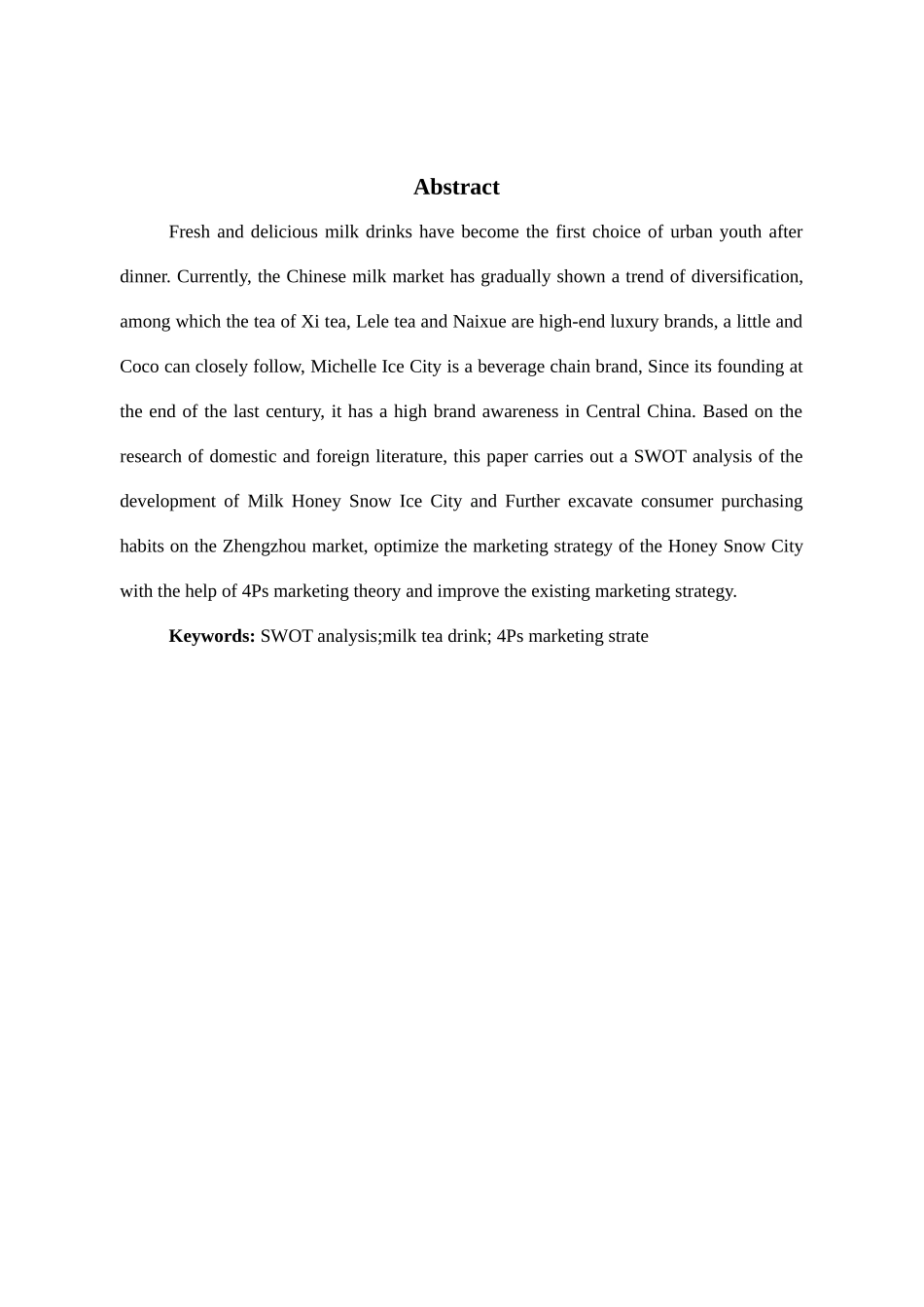 Abstract

Fresh and delicious milk drinks have become the first choice of urban youth after dinner. Currently, the Chinese milk market has gradually shown a trend of diversification, among which the tea of Xi tea, Lele tea and Naixue are high-end luxury brands, a little and Coco can closely follow, Michelle Ice City is a beverage chain brand, Since its founding at the end of the last century, it has a high brand awareness in Central China. Based on the research of domestic and foreign literature, this paper carries out a SWOT analysis of the development of Milk Honey Snow Ice City and Further excavate consumer purchasing habits on the Zhengzhou market, optimize the marketing strategy of the Honey Snow City with the help of 4Ps marketing theory and improve the existing marketing strategy.

Keywords: SWOT analysis;milk tea drink; 4Ps marketing strate